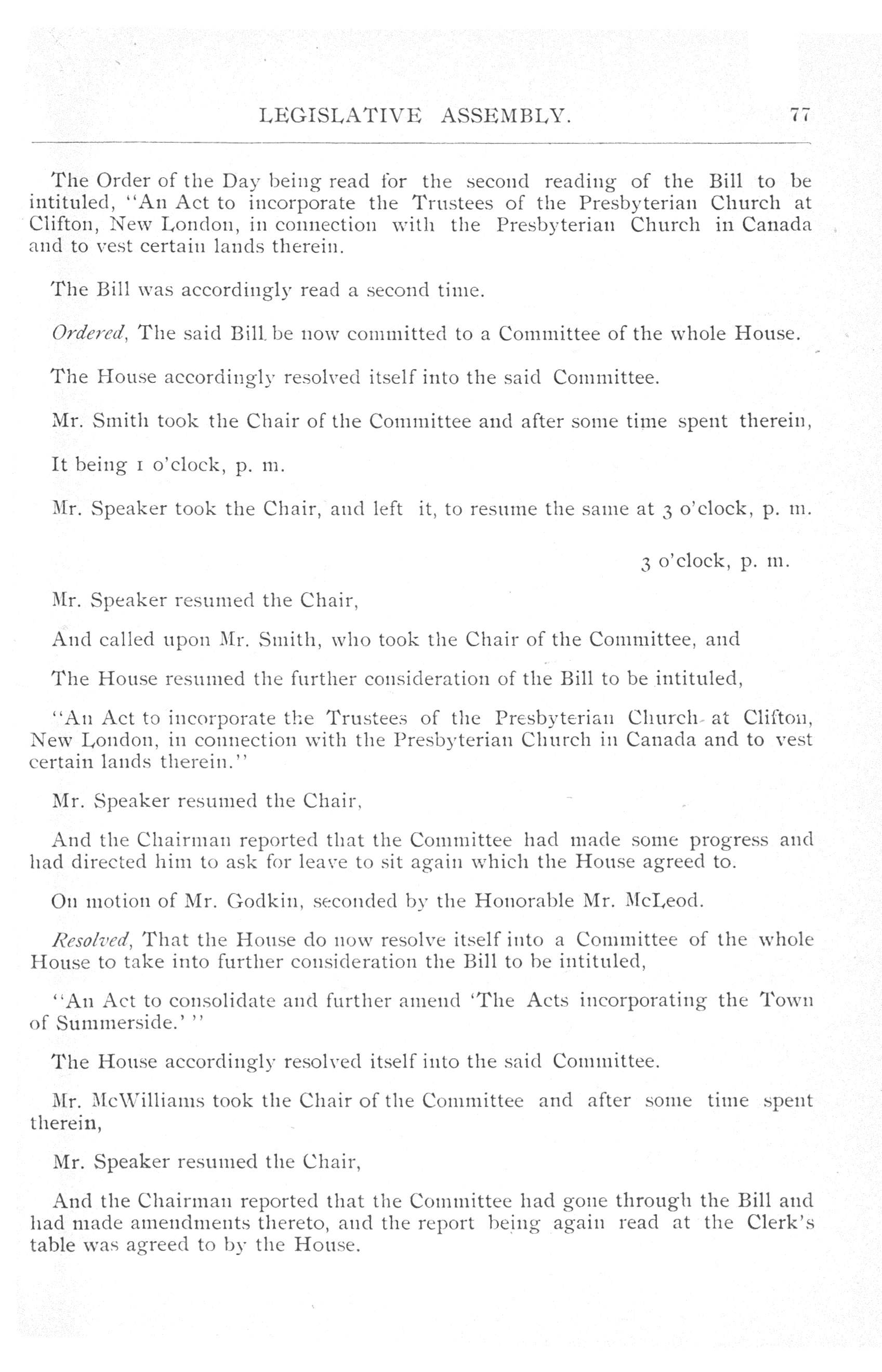 LEGISLATIVE ASSEMBLY. 77

The Order of the Day being read for the second reading of the Bill to be intituled, "An Act to incorporate the Trustees of the Presbyterian Church at Clifton, New London, in connection with the Presbyterian Church in Canada and to vest certain lands therein.

The Bill was accordingly read a second time.

Ordered, The said Bill be now committed to a Committee of the whole House.

The House accordingly resolved itself into the said Committee.

Mr. Smith took the Chair of the Committee and after some time spent therein,

It being 1 o'clock, p. m.

Mr. Speaker took the Chair, and left it, to resume the same at 3 o'clock, p. m.

3 o'clock, p. m.

Mr. Speaker resumed the Chair,

And called upon Mr. Smith, who took the Chair of the Committee, and

The House resumed the further consideration of the Bill to be intituled,

"An Act to incorporate the Trustees of the Presbyterian Church at Clifton, New London, in connection with the Presbyterian Church in Canada and to vest certain lands therein."

Mr. Speaker resumed the Chair,

And the Chairman reported that the Committee had made some progress and had directed him to ask for leave to sit again which the House agreed to.

On motion of Mr. Godkin, seconded by the Honorable Mr. McLeod.

Resolved, That the House do now resolve itself into a Committee of the whole House to take into further consideration the Bill to be intituled,

"An Act to consolidate and further amend 'The Acts incorporating the Town of Summerside.' "

The House accordingly resolved itself into the said Committee.

Mr. McWilliams took the Chair of the Committee and after some time spent therein,

Mr. Speaker resumed the Chair,

And the Chairman reported that the Committee had gone through the Bill and had made amendments thereto, and the report being again read at the Clerk's table was agreed to by the House.